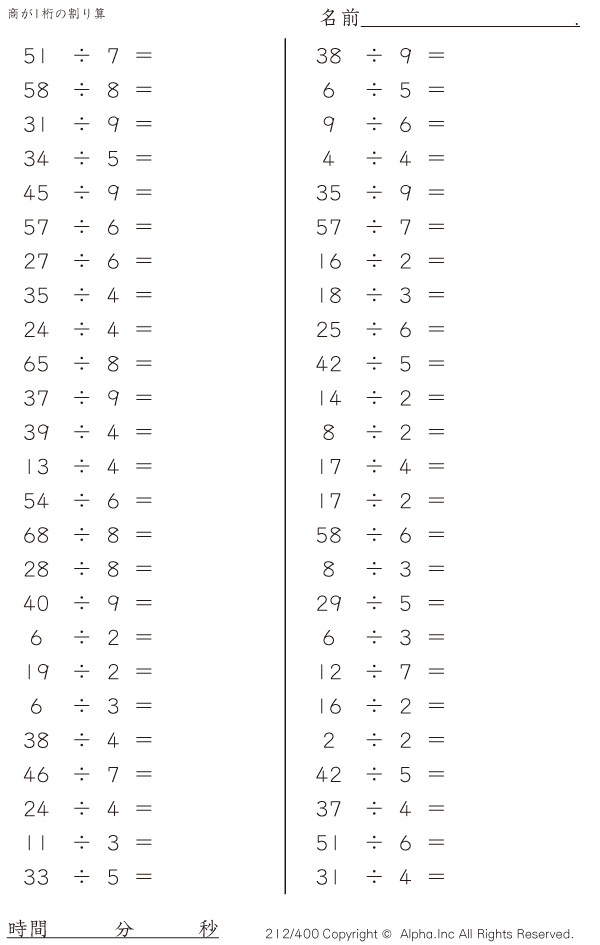 商が1桁の割り算

名前____.

$51 \div 7 =$
$58 \div 8 =$
$31 \div 9 =$
$34 \div 5 =$
$45 \div 9 =$
$57 \div 6 =$
$27 \div 6 =$
$35 \div 4 =$
$24 \div 4 =$
$65 \div 8 =$
$37 \div 9 =$
$39 \div 4 =$
$13 \div 4 =$
$54 \div 6 =$
$68 \div 8 =$
$28 \div 8 =$
$40 \div 9 =$
$6 \div 2 =$
$19 \div 2 =$
$6 \div 3 =$
$38 \div 4 =$
$46 \div 7 =$
$24 \div 4 =$
$11 \div 3 =$
$33 \div 5 =$

$38 \div 9 =$
$6 \div 5 =$
$9 \div 6 =$
$4 \div 4 =$
$35 \div 9 =$
$57 \div 7 =$
$16 \div 2 =$
$18 \div 3 =$
$25 \div 6 =$
$42 \div 5 =$
$14 \div 2 =$
$8 \div 2 =$
$17 \div 4 =$
$17 \div 2 =$
$58 \div 6 =$
$8 \div 3 =$
$29 \div 5 =$
$6 \div 3 =$
$12 \div 7 =$
$16 \div 2 =$
$2 \div 2 =$
$42 \div 5 =$
$37 \div 4 =$
$51 \div 6 =$
$31 \div 4 =$

時間 分 秒

212/400 Copyright © Alpha.Inc All Rights Reserved.